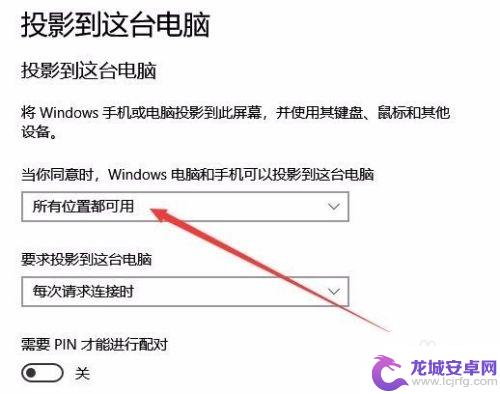 投影到这台电脑

投影到这台电脑

将 Windows 手机或电脑投影到此屏幕，并使用其键盘、鼠标和其他设备。

当你同意时，Windows 电脑和手机可以投影到这台电脑

所有位置都可用

要求投影到这台电脑

每次请求连接时

需要 PIN 才能进行配对

关

龙城安卓网
www.lcjrfg.com